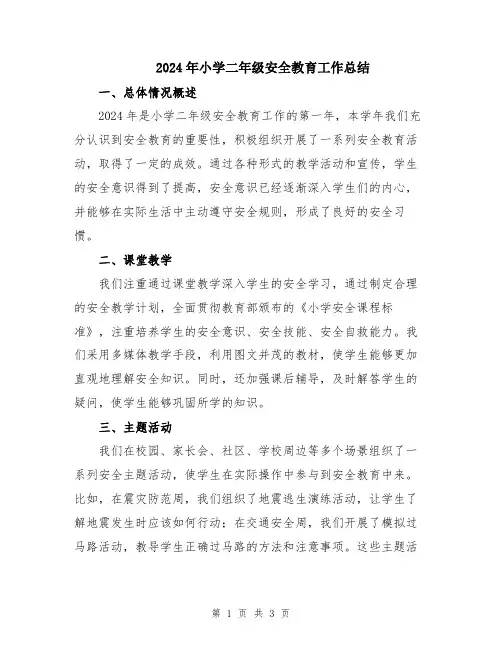 2024年小学二年级安全教育工作总结

一、总体情况概述

2024年是小学二年级安全教育工作的第一年，本学年我们充分认识到安全教育的重要性，积极组织开展了一系列安全教育活动，取得了一定的成效。通过各种形式的教学活动和宣传，学生的安全意识得到了提高，安全意识已经逐渐深入学生们的内心，并能够在实际生活中主动遵守安全规则，形成了良好的安全习惯。

二、课堂教学

我们注重通过课堂教学深入学生的安全学习，通过制定合理的安全教学计划，全面贯彻教育部颁布的《小学安全课程标准》，注重培养学生的安全意识、安全技能、安全自救能力。我们采用多媒体教学手段，利用图文并茂的教材，使学生能够更加直观地理解安全知识。同时，还加强课后辅导，及时解答学生的疑问，使学生能够巩固所学的知识。

三、主题活动

我们在校园、家长会、社区、学校周边等多个场景组织了一系列安全主题活动，使学生在实际操作中参与到安全教育中来。比如，在震灾防范周，我们组织了地震逃生演练活动，让学生了解地震发生时应该如何行动；在交通安全周，我们开展了模拟过马路活动，教导学生正确过马路的方法和注意事项。这些主题活

第 1 页 共 3 页